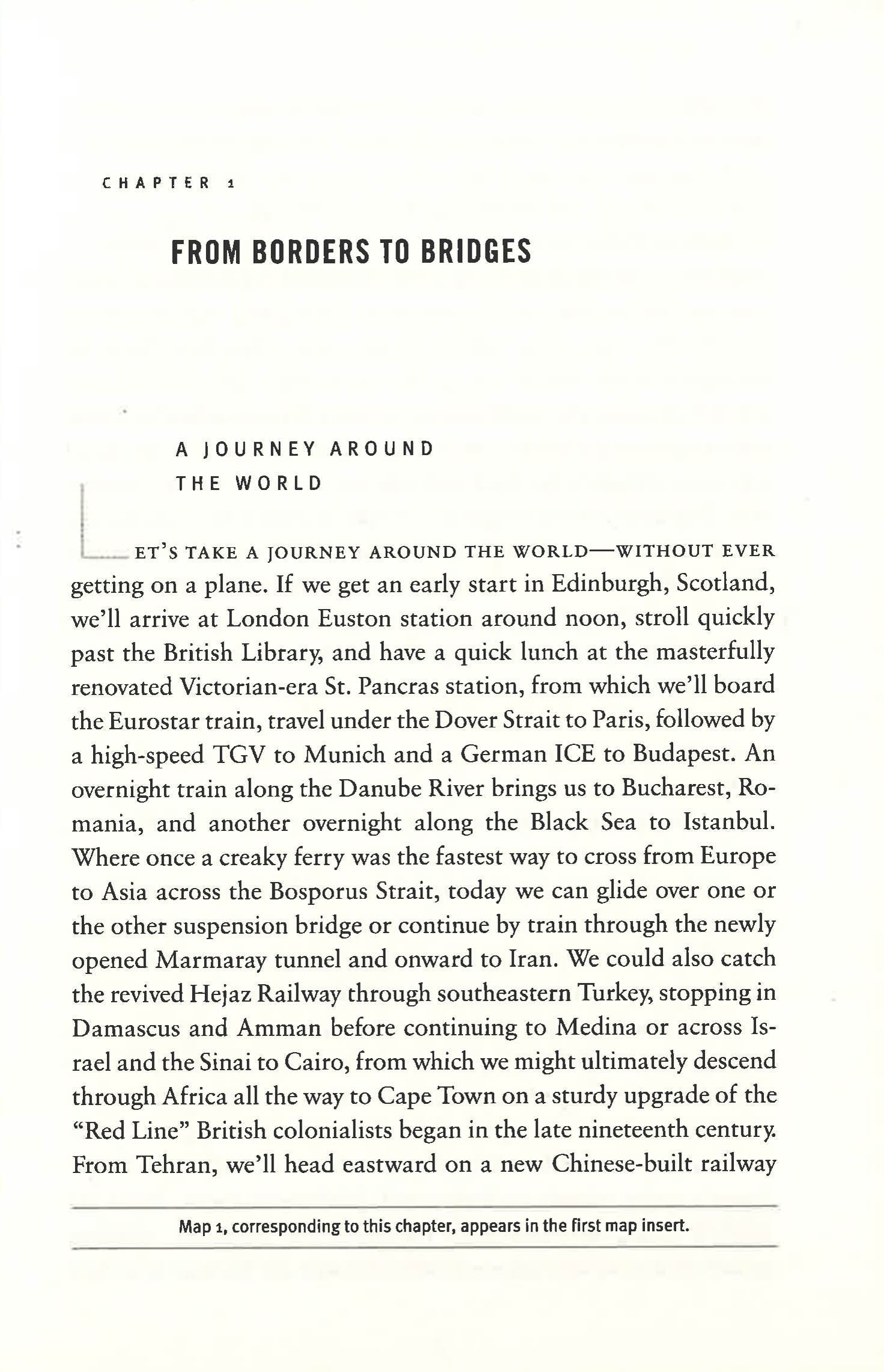 CHAPTER 1

FROM BORDERS TO BRIDGES

A JOURNEY AROUND THE WORLD

LET'S TAKE A JOURNEY AROUND THE WORLD—WITHOUT EVER getting on a plane. If we get an early start in Edinburgh, Scotland, we'll arrive at London Euston station around noon, stroll quickly past the British Library, and have a quick lunch at the masterfully renovated Victorian-era St. Pancras station, from which we'll board the Eurostar train, travel under the Dover Strait to Paris, followed by a high-speed TGV to Munich and a German ICE to Budapest. An overnight train along the Danube River brings us to Bucharest, Romania, and another overnight along the Black Sea to Istanbul. Where once a creaky ferry was the fastest way to cross from Europe to Asia across the Bosporus Strait, today we can glide over one or the other suspension bridge or continue by train through the newly opened Marmaray tunnel and onward to Iran. We could also catch the revived Hejaz Railway through southeastern Turkey, stopping in Damascus and Amman before continuing to Medina or across Israel and the Sinai to Cairo, from which we might ultimately descend through Africa all the way to Cape Town on a sturdy upgrade of the "Red Line" British colonialists began in the late nineteenth century. From Tehran, we'll head eastward on a new Chinese-built railway

Map 1, corresponding to this chapter, appears in the first map insert.